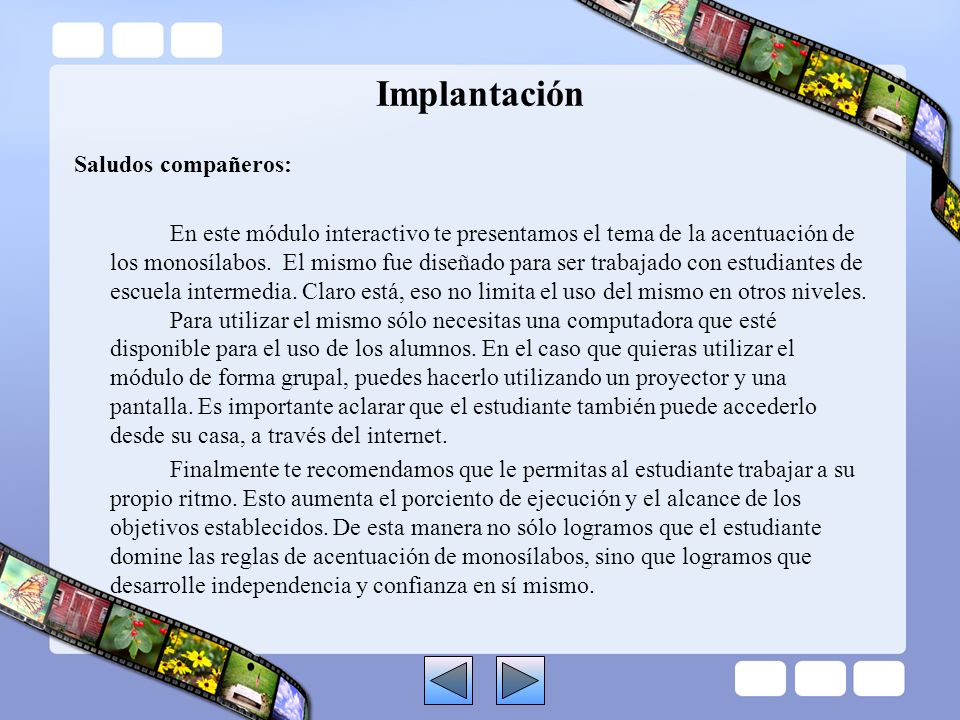 Implantación

Saludos compañeros:

En este módulo interactivo te presentamos el tema de la acentuación de los monosílabos. El mismo fue diseñado para ser trabajado con estudiantes de escuela intermedia. Claro está, eso no limita el uso del mismo en otros niveles.

Para utilizar el mismo sólo necesitas una computadora que esté disponible para el uso de los alumnos. En el caso que quieras utilizar el módulo de forma grupal, puedes hacerlo utilizando un proyector y una pantalla. Es importante aclarar que el estudiante también puede accederlo desde su casa, a través del internet.

Finalmente te recomendamos que le permitas al estudiante trabajar a su propio ritmo. Esto aumenta el porciento de ejecución y el alcance de los objetivos establecidos. De esta manera no sólo logramos que el estudiante domine las reglas de acentuación de monosílabos, sino que logramos que desarrolle independencia y confianza en sí mismo.